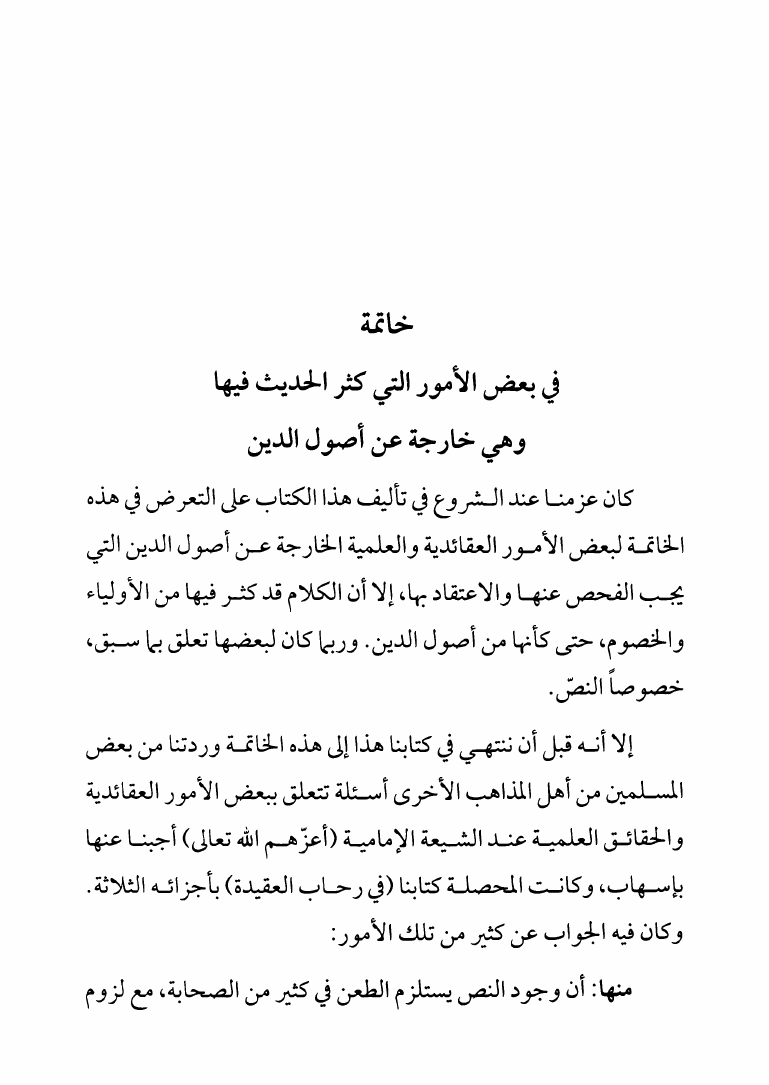 خاتمة
في بعض الأمور التي كثر الحديث فيها
وهي خارجة عن أصول الدين

كان عزمنا عند الشروع في تأليف هذا الكتاب على التعرض في هذه الخاتمة لبعض الأمور العقائدية والعلمية الخارجة عن أصول الدين التي يجب الفحص عنها والاعتقاد بها، إلا أن الكلام قد كثر فيها من الأولياء والخصوم، حتى كأنها من أصول الدين. وربما كان لبعضها تعلق بما سبق، خصوصاً النصّ.

إلا أنه قبل أن ننتهي في كتابنا هذا إلى هذه الخاتمة وردتنا من بعض المسلمين من أهل المذاهب الأخرى أسئلة تتعلق ببعض الأمور العقائدية والحقائق العلمية عند الشيعة الإمامية (أعزّهم الله تعالى) أجبنا عنها بإسهاب، وكانت المحصلة كتابنا (في رحاب العقيدة) بأجزائه الثلاثة. وكان فيه الجواب عن كثير من تلك الأمور:

منها: أن وجود النص يستلزم الطعن في كثير من الصحابة، مع لزوم